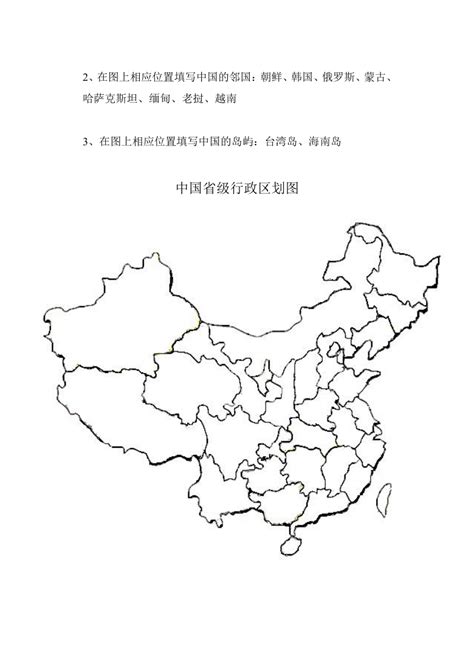 2、在图上相应位置填写中国的邻国：朝鲜、韩国、俄罗斯、蒙古、哈萨克斯坦、缅甸、老挝、越南

3、在图上相应位置填写中国的岛屿：台湾岛、海南岛

中国省级行政区划图